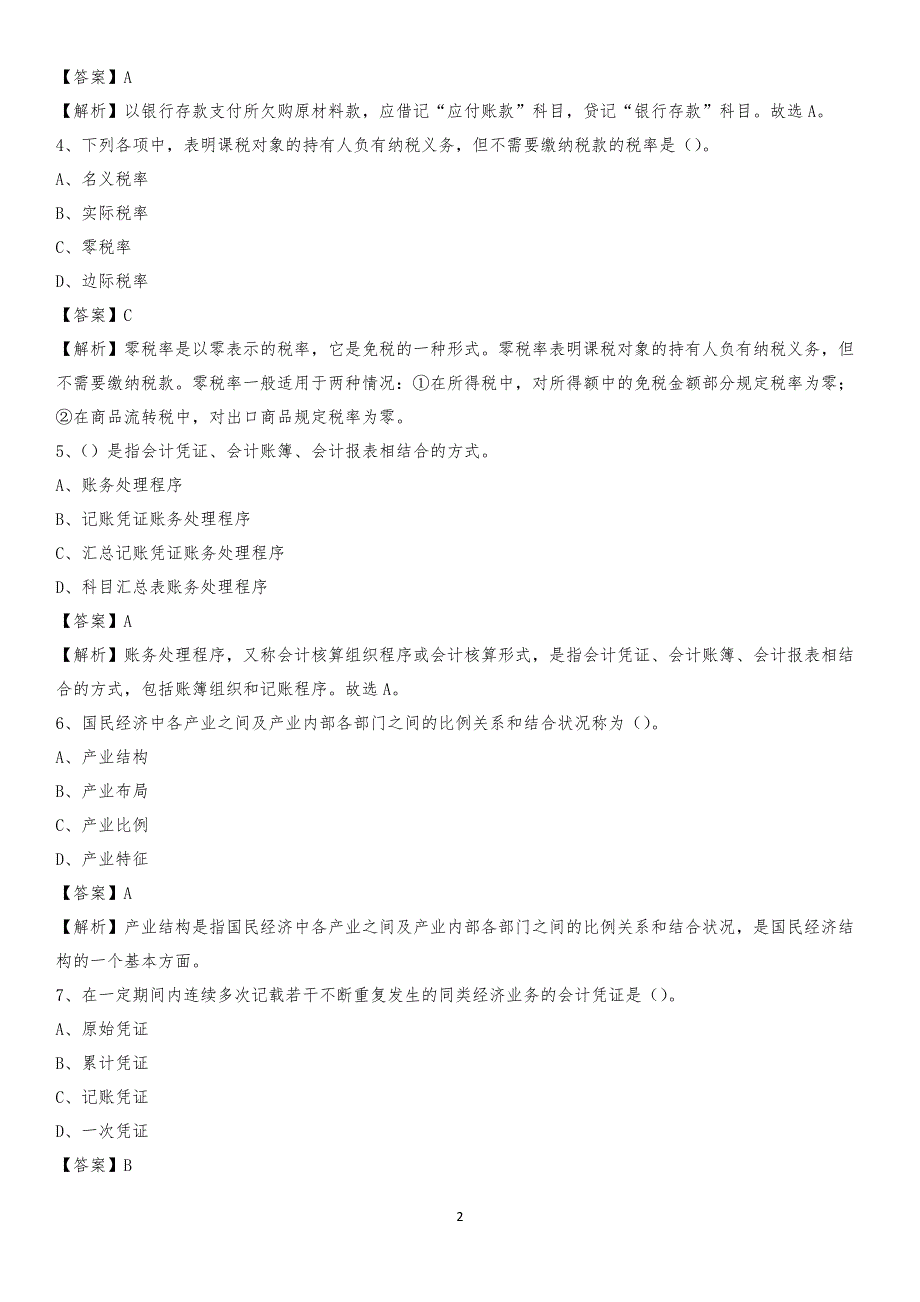 【答案】A

【解析】以银行存款支付所欠购原材料款，应借记“应付账款”科目，贷记“银行存款”科目。故选 A。

4、下列各项中，表明课税对象的持有人负有纳税义务，但不需要缴纳税款的税率是（）。

A、名义税率

B、实际税率

C、零税率

D、边际税率

【答案】C

【解析】零税率是以零表示的税率，它是免税的一种形式。零税率表明课税对象的持有人负有纳税义务，但不需要缴纳税款。零税率一般适用于两种情况：①在所得税中，对所得额中的免税金额部分规定税率为零；②在商品流转税中，对出口商品规定税率为零。

5、（）是指会计凭证、会计账簿、会计报表相结合的方式。

A、账务处理程序

B、记账凭证账务处理程序

C、汇总记账凭证账务处理程序

D、科目汇总表账务处理程序

【答案】A

【解析】账务处理程序，又称会计核算组织程序或会计核算形式，是指会计凭证、会计账簿、会计报表相结合的方式，包括账簿组织和记账程序。故选 A。

6、国民经济中各产业之间及产业内部各部门之间的比例关系和结合状况称为（）。

A、产业结构

B、产业布局

C、产业比例

D、产业特征

【答案】A

【解析】产业结构是指国民经济中各产业之间及产业内部各部门之间的比例关系和结合状况，是国民经济结构的一个基本方面。

7、在一定期间内连续多次记载若干不断重复发生的同类经济业务的会计凭证是（）。

A、原始凭证

B、累计凭证

C、记账凭证

D、一次凭证

【答案】B

2